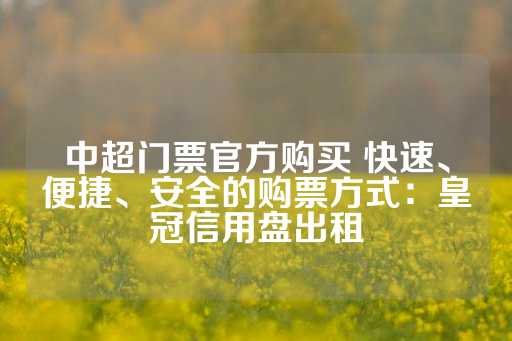 中超门票官方购买 快速、便捷、安全的购票方式：皇冠信用盘出租